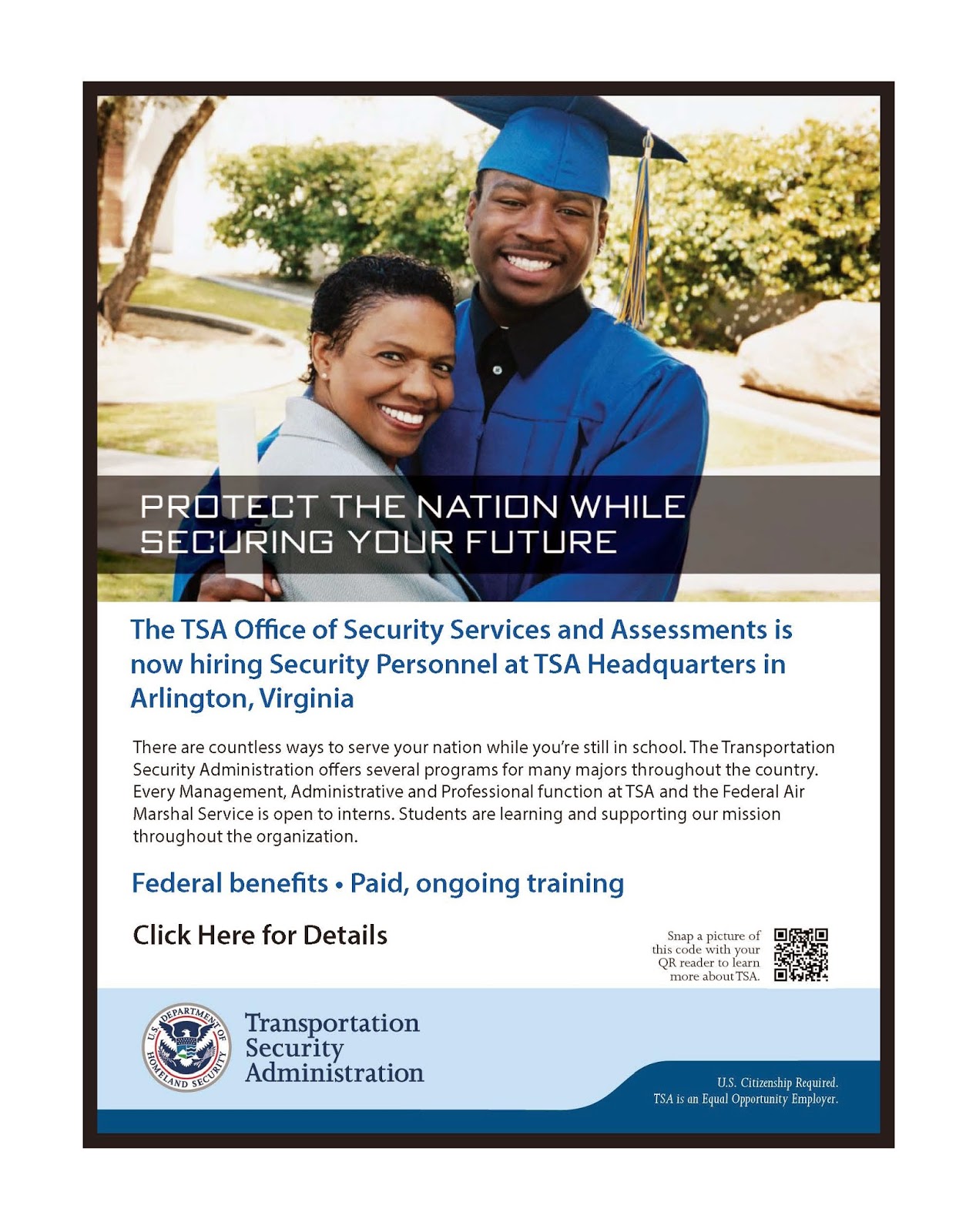 PROTECT THE NATION WHILE SECURING YOUR FUTURE

The TSA Office of Security Services and Assessments is now hiring Security Personnel at TSA Headquarters in Arlington, Virginia

There are countless ways to serve your nation while you're still in school. The Transportation Security Administration offers several programs for many majors throughout the country. Every Management, Administrative and Professional function at TSA and the Federal Air Marshal Service is open to interns. Students are learning and supporting our mission throughout the organization.

Federal benefits • Paid, ongoing training

Click Here for Details

Snap a picture of this code with your QR reader to learn more about TSA.

U.S. DEPARTMENT OF HOMELAND SECURITY

Transportation Security Administration

U.S. Citizenship Required.
TSA is an Equal Opportunity Employer.